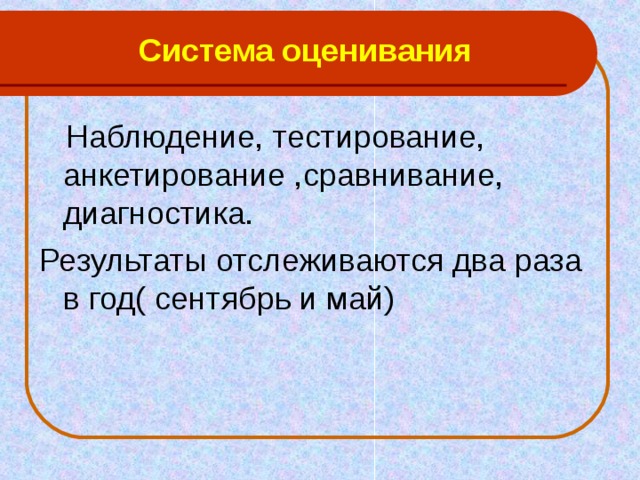 Система оценивания

Наблюдение, тестирование, анкетирование ,сравнивание, диагностика.

Результаты отслеживаются два раза в год( сентябрь и май)